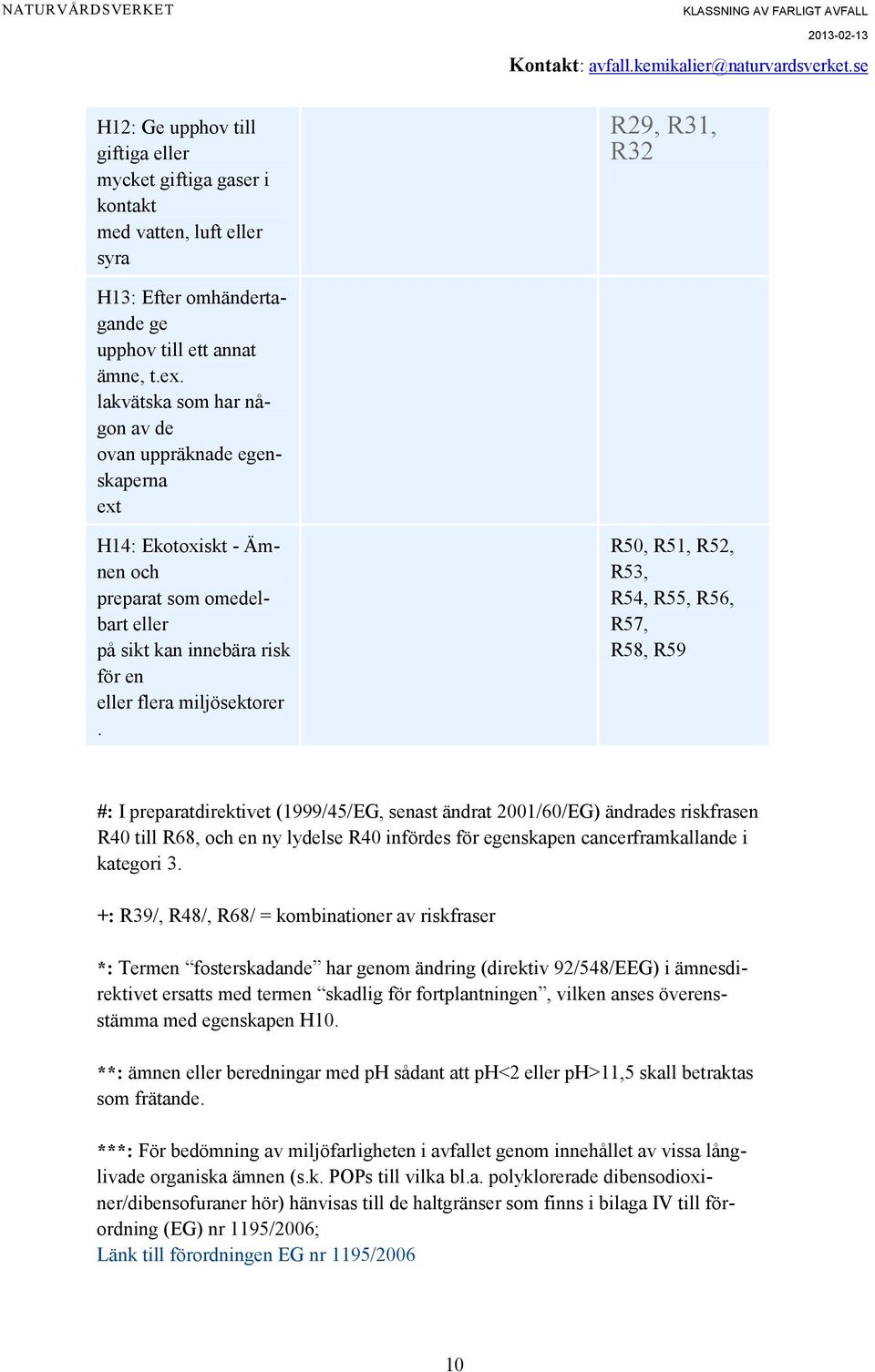 NATURVÅRDSVERKET

KLASSNING AV FARLIGT AVFALL

2013-02-13

Kontakt: avfall.kemikalier@naturvardsverket.se

| | | |
|---|---|---|
| H12: Ge upphov till giftiga eller mycket giftiga gaser i kontakt med vatten, luft eller syra | | R29, R31, R32 |
| H13: Efter omhändertagande ge upphov till ett annat ämne, t.ex. lakvätska som har någon av de ovan uppräknade egenskaperna ext | | |
| H14: Ekotoxiskt - Ämnen och preparat som omedelbart eller på sikt kan innebära risk för en eller flera miljösektorer . | | R50, R51, R52, R53, R54, R55, R56, R57, R58, R59 |

#: I preparatdirektivet (1999/45/EG, senast ändrat 2001/60/EG) ändrades riskfrasen R40 till R68, och en ny lydelse R40 infördes för egenskapen cancerframkallande i kategori 3.

+: R39/, R48/, R68/ = kombinationer av riskfraser

*: Termen “fosterskadande” har genom ändring (direktiv 92/548/EEG) i ämnesdirektivet ersatts med termen “skadlig för fortplantningen”, vilken anses överensstämma med egenskapen H10.

**: ämnen eller beredningar med pH sådant att pH<2 eller pH>11,5 skall betraktas som frätande.

***: För bedömning av miljöfarligheten i avfallet genom innehållet av vissa långlivade organiska ämnen (s.k. POPs till vilka bl.a. polyklorerade dibensodioxiner/dibensofuraner hör) hänvisas till de haltgränser som finns i bilaga IV till förordning (EG) nr 1195/2006;
Länk till förordningen EG nr 1195/2006

10